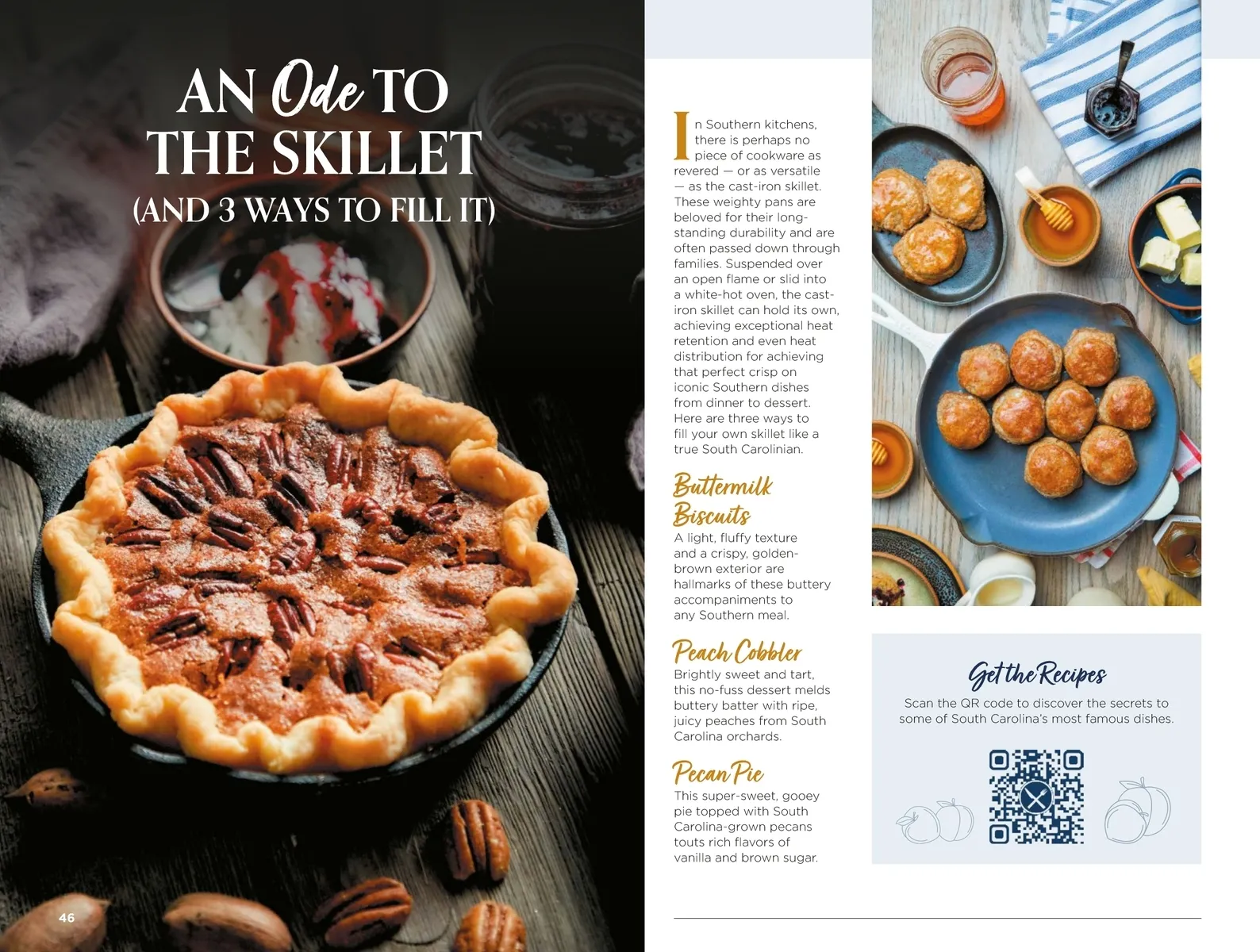 AN Ode TO THE SKILLET

(AND 3 WAYS TO FILL IT)

In Southern kitchens, there is perhaps no piece of cookware as revered — or as versatile — as the cast-iron skillet. These weighty pans are beloved for their long-standing durability and are often passed down through families. Suspended over an open flame or slid into a white-hot oven, the cast-iron skillet can hold its own, achieving exceptional heat retention and even heat distribution for achieving that perfect crisp on iconic Southern dishes from dinner to dessert. Here are three ways to fill your own skillet like a true South Carolinian.

Buttermilk Biscuits

A light, fluffy texture and a crispy, golden-brown exterior are hallmarks of these buttery accompaniments to any Southern meal.

Peach Cobbler

Brightly sweet and tart, this no-fuss dessert melds buttery batter with ripe, juicy peaches from South Carolina orchards.

Pecan Pie

This super-sweet, gooey pie topped with South Carolina-grown pecans touts rich flavors of vanilla and brown sugar.

Get the Recipes

Scan the QR code to discover the secrets to some of South Carolina's most famous dishes.

46